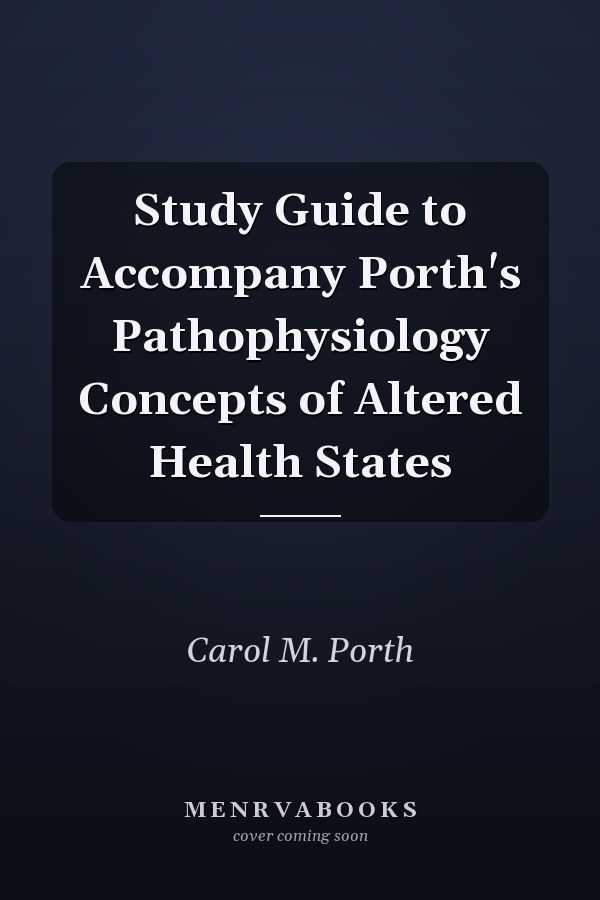 Study Guide to Accompany Porth's Pathophysiology Concepts of Altered Health States

Carol M. Porth

MENRVABOOKS
cover coming soon